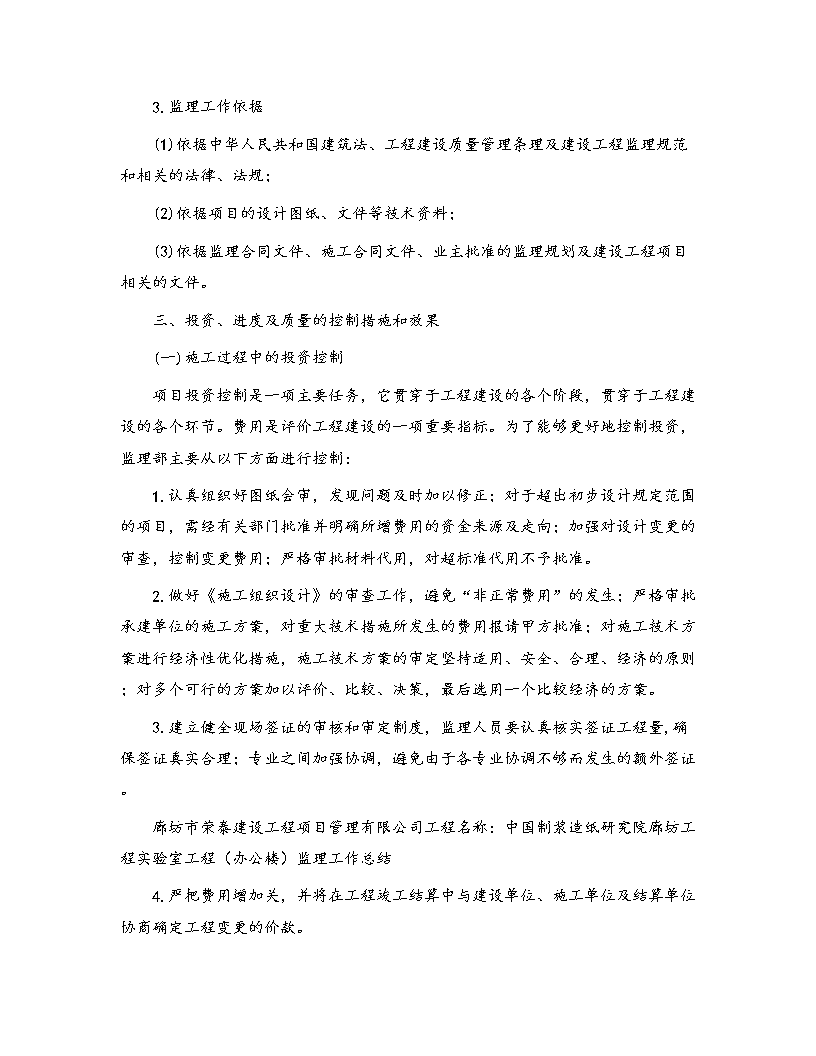 3. 监理工作依据

(1) 依据中华人民共和国建筑法、工程建设质量管理条理及建设工程监理规范和相关的法律、法规；

(2) 依据项目的设计图纸、文件等技术资料；

(3) 依据监理合同文件、施工合同文件、业主批准的监理规划及建设工程项目相关的文件。

三、投资、进度及质量的控制措施和效果

(一) 施工过程中的投资控制

项目投资控制是一项主要任务，它贯穿于工程建设的各个阶段，贯穿于工程建设的各个环节。费用是评价工程建设的一项重要指标。为了能够更好地控制投资，监理部主要从以下方面进行控制：

1. 认真组织好图纸会审，发现问题及时加以修正；对于超出初步设计规定范围的项目，需经有关部门批准并明确所增费用的资金来源及走向；加强对设计变更的审查，控制变更费用；严格审批材料代用，对超标准代用不予批准。

2. 做好《施工组织设计》的审查工作，避免“非正常费用”的发生；严格审批承建单位的施工方案，对重大技术措施所发生的费用报请甲方批准；对施工技术方案进行经济性优化措施，施工技术方案的审定坚持适用、安全、合理、经济的原则；对多个可行的方案加以评价、比较、决策，最后选用一个比较经济的方案。

3. 建立健全现场签证的审核和审定制度，监理人员要认真核实签证工程量，确保签证真实合理；专业之间加强协调，避免由于各专业协调不够而发生的额外签证。

廊坊市荣泰建设工程项目管理有限公司工程名称：中国制浆造纸研究院廊坊工程实验室工程（办公楼）监理工作总结

4. 严把费用增加关，并将在工程竣工结算中与建设单位、施工单位及结算单位协商确定工程变更的价款。